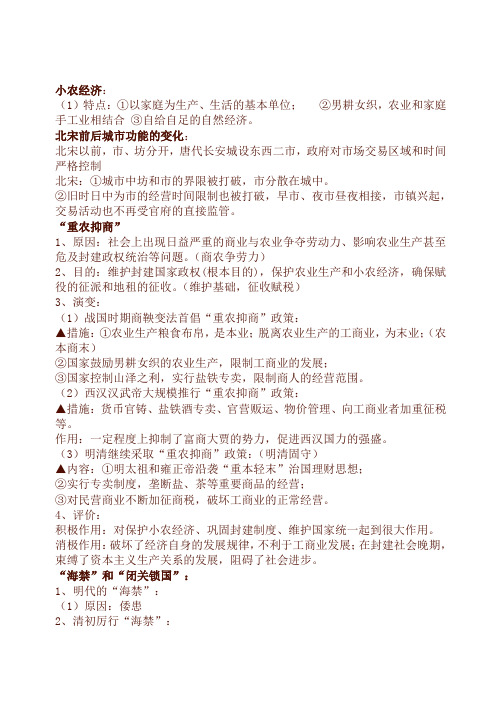 小农经济：
（1）特点：①以家庭为生产、生活的基本单位；　②男耕女织，农业和家庭手工业相结合 ③自给自足的自然经济。
北宋前后城市功能的变化：
北宋以前，市、坊分开，唐代长安城设东西二市，政府对市场交易区域和时间严格控制
北宋：①城市中坊和市的界限被打破，市分散在城中。
②旧时日中为市的经营时间限制也被打破，早市、夜市昼夜相接，市镇兴起，交易活动也不再受官府的直接监管。
“重农抑商”
1、原因：社会上出现日益严重的商业与农业争夺劳动力、影响农业生产甚至危及封建政权统治等问题。（商农争劳力）
2、目的：维护封建国家政权（根本目的），保护农业生产和小农经济，确保赋役的征派和地租的征收。（维护基础，征收赋税）
3、演变：
（1）战国时期商鞅变法首倡“重农抑商”政策：
▲措施：①农业生产粮食布帛，是本业；脱离农业生产的工商业，为末业；（农本商末）
②国家鼓励男耕女织的农业生产，限制工商业的发展；
③国家控制山泽之利，实行盐铁专卖，限制商人的经营范围。
（2）西汉汉武帝大规模推行“重农抑商”政策：
▲措施：货币官铸、盐铁酒专卖、官营贩运、物价管理、向工商业者加重征税等。
作用：一定程度上抑制了富商大贾的势力，促进西汉国力的强盛。
（3）明清继续采取“重农抑商”政策：（明清固守）
▲内容：①明太祖和雍正帝沿袭“重本轻末”治国理财思想；
②实行专卖制度，垄断盐、茶等重要商品的经营；
③对民营商业不断加征商税，破坏工商业的正常经营。
4、评价：
积极作用：对保护小农经济、巩固封建制度、维护国家统一起到很大作用。
消极作用：破坏了经济自身的发展规律，不利于工商业发展；在封建社会晚期，束缚了资本主义生产关系的发展，阻碍了社会进步。
“海禁”和“闭关锁国”：
1、明代的“海禁”：
（1）原因：倭患
2、清初厉行“海禁”：